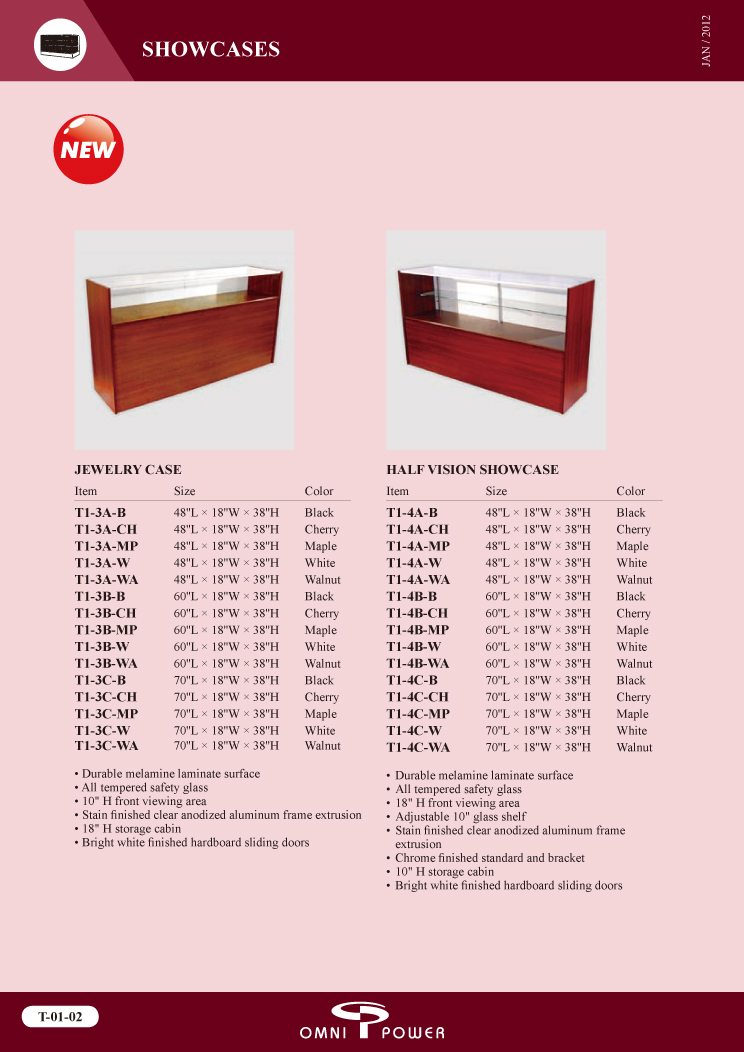 SHOWCASES

JAN / 2012

NEW

JEWELRY CASE

| Item | Size | Color |
|---|---|---|
| T1-3A-B | 48"L × 18"W × 38"H | Black |
| T1-3A-CH | 48"L × 18"W × 38"H | Cherry |
| T1-3A-MP | 48"L × 18"W × 38"H | Maple |
| T1-3A-W | 48"L × 18"W × 38"H | White |
| T1-3A-WA | 48"L × 18"W × 38"H | Walnut |
| T1-3B-B | 60"L × 18"W × 38"H | Black |
| T1-3B-CH | 60"L × 18"W × 38"H | Cherry |
| T1-3B-MP | 60"L × 18"W × 38"H | Maple |
| T1-3B-W | 60"L × 18"W × 38"H | White |
| T1-3B-WA | 60"L × 18"W × 38"H | Walnut |
| T1-3C-B | 70"L × 18"W × 38"H | Black |
| T1-3C-CH | 70"L × 18"W × 38"H | Cherry |
| T1-3C-MP | 70"L × 18"W × 38"H | Maple |
| T1-3C-W | 70"L × 18"W × 38"H | White |
| T1-3C-WA | 70"L × 18"W × 38"H | Walnut |

• Durable melamine laminate surface
• All tempered safety glass
• 10" H front viewing area
• Stain finished clear anodized aluminum frame extrusion
• 18" H storage cabin
• Bright white finished hardboard sliding doors

HALF VISION SHOWCASE

| Item | Size | Color |
|---|---|---|
| T1-4A-B | 48"L × 18"W × 38"H | Black |
| T1-4A-CH | 48"L × 18"W × 38"H | Cherry |
| T1-4A-MP | 48"L × 18"W × 38"H | Maple |
| T1-4A-W | 48"L × 18"W × 38"H | White |
| T1-4A-WA | 48"L × 18"W × 38"H | Walnut |
| T1-4B-B | 60"L × 18"W × 38"H | Black |
| T1-4B-CH | 60"L × 18"W × 38"H | Cherry |
| T1-4B-MP | 60"L × 18"W × 38"H | Maple |
| T1-4B-W | 60"L × 18"W × 38"H | White |
| T1-4B-WA | 60"L × 18"W × 38"H | Walnut |
| T1-4C-B | 70"L × 18"W × 38"H | Black |
| T1-4C-CH | 70"L × 18"W × 38"H | Cherry |
| T1-4C-MP | 70"L × 18"W × 38"H | Maple |
| T1-4C-W | 70"L × 18"W × 38"H | White |
| T1-4C-WA | 70"L × 18"W × 38"H | Walnut |

• Durable melamine laminate surface
• All tempered safety glass
• 18" H front viewing area
• Adjustable 10" glass shelf
• Stain finished clear anodized aluminum frame extrusion
• Chrome finished standard and bracket
• 10" H storage cabin
• Bright white finished hardboard sliding doors

T-01-02

OMNI POWER